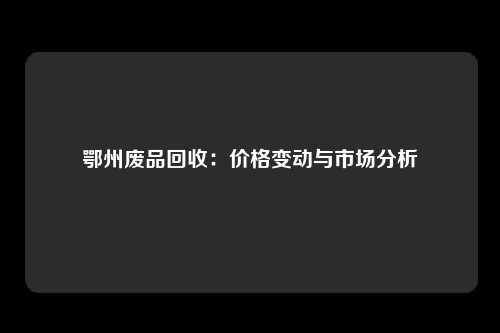 鄂州废品回收：价格变动与市场分析